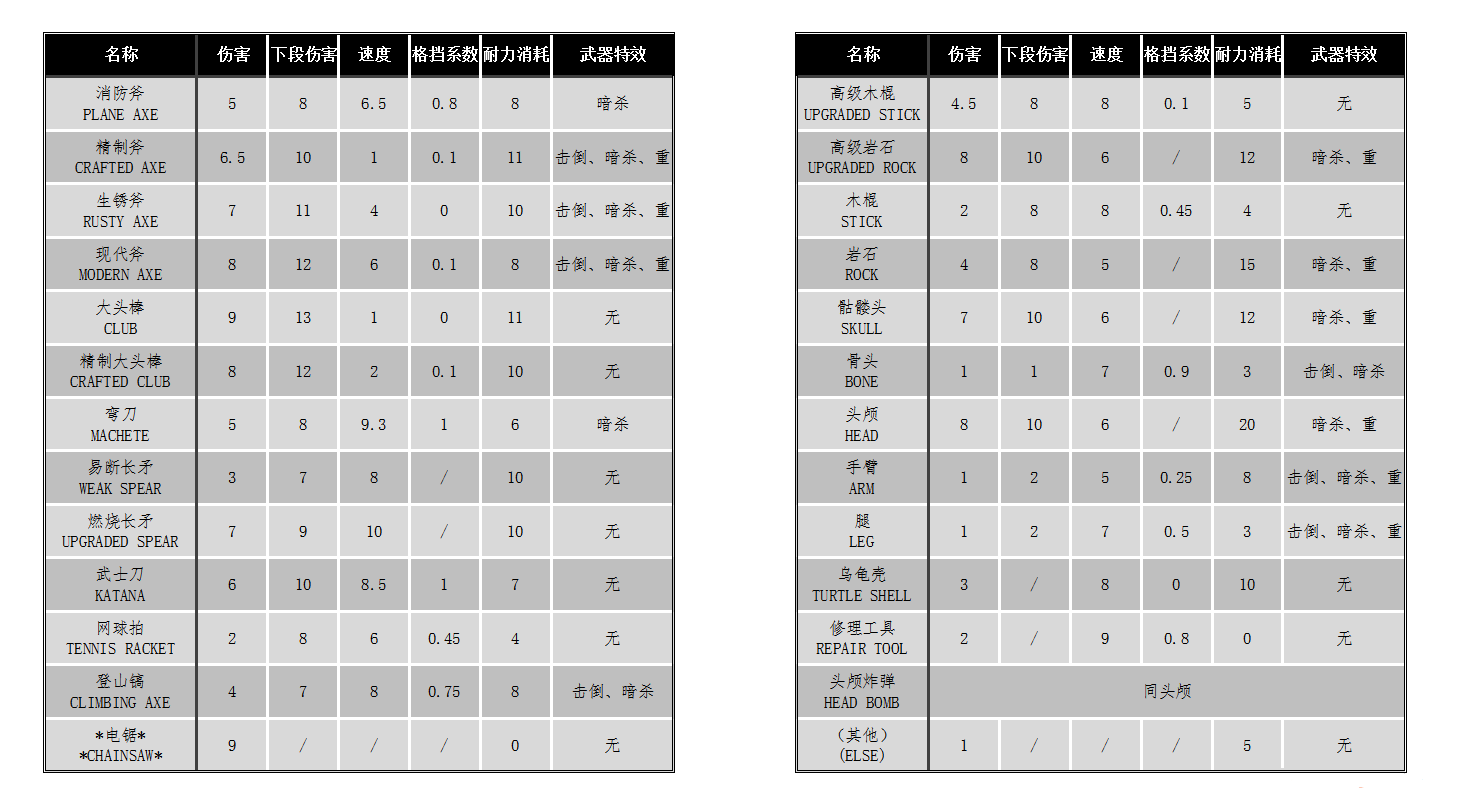 | 名称 | 伤害 | 下段伤害 | 速度 | 格挡系数 | 耐力消耗 | 武器特效 |
|---|---|---|---|---|---|---|
| 消防斧 PLANE AXE | 5 | 8 | 6.5 | 0.8 | 8 | 暗杀 |
| 精制斧 CRAFTED AXE | 6.5 | 10 | 1 | 0.1 | 11 | 击倒、暗杀、重 |
| 生锈斧 RUSTY AXE | 7 | 11 | 4 | 0 | 10 | 击倒、暗杀、重 |
| 现代斧 MODERN AXE | 8 | 12 | 6 | 0.1 | 8 | 击倒、暗杀、重 |
| 大头棒 CLUB | 9 | 13 | 1 | 0 | 11 | 无 |
| 精制大头棒 CRAFTED CLUB | 8 | 12 | 2 | 0.1 | 10 | 无 |
| 弯刀 MACHETE | 5 | 8 | 9.3 | 1 | 6 | 暗杀 |
| 易断长矛 WEAK SPEAR | 3 | 7 | 8 | / | 10 | 无 |
| 燃烧长矛 UPGRADED SPEAR | 7 | 9 | 10 | / | 10 | 无 |
| 武士刀 KATANA | 6 | 10 | 8.5 | 1 | 7 | 无 |
| 网球拍 TENNIS RACKET | 2 | 8 | 6 | 0.45 | 4 | 无 |
| 登山镐 CLIMBING AXE | 4 | 7 | 8 | 0.75 | 8 | 击倒、暗杀 |
| *电锯* *CHAINSAW* | 9 | / | / | / | 0 | 无 |

| 名称 | 伤害 | 下段伤害 | 速度 | 格挡系数 | 耐力消耗 | 武器特效 |
|---|---|---|---|---|---|---|
| 高级木棍 UPGRADED STICK | 4.5 | 8 | 8 | 0.1 | 5 | 无 |
| 高级岩石 UPGRADED ROCK | 8 | 10 | 6 | / | 12 | 暗杀、重 |
| 木棍 STICK | 2 | 8 | 8 | 0.45 | 4 | 无 |
| 岩石 ROCK | 4 | 8 | 5 | / | 15 | 暗杀、重 |
| 骷髅头 SKULL | 7 | 10 | 6 | / | 12 | 暗杀、重 |
| 骨头 BONE | 1 | 1 | 7 | 0.9 | 3 | 击倒、暗杀 |
| 头颅 HEAD | 8 | 10 | 6 | / | 20 | 暗杀、重 |
| 手臂 ARM | 1 | 2 | 5 | 0.25 | 8 | 击倒、暗杀、重 |
| 腿 LEG | 1 | 2 | 7 | 0.5 | 3 | 击倒、暗杀、重 |
| 乌龟壳 TURTLE SHELL | 3 | / | 8 | 0 | 10 | 无 |
| 修理工具 REPAIR TOOL | 2 | / | 9 | 0.8 | 0 | 无 |
| 头颅炸弹 HEAD BOMB | 同头颅 | | | | | |
| (其他) (ELSE) | 1 | / | / | / | 5 | 无 |